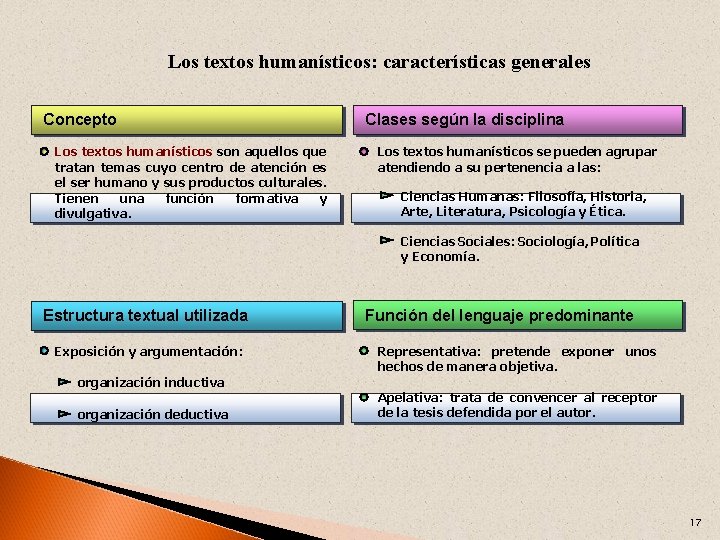 Los textos humanísticos: características generales

Concepto

Los textos humanísticos son aquellos que tratan temas cuyo centro de atención es el ser humano y sus productos culturales. Tienen una función formativa y divulgativa.

Clases según la disciplina

Los textos humanísticos se pueden agrupar atendiendo a su pertenencia a las:

Ciencias Humanas: Filosofía, Historia, Arte, Literatura, Psicología y Ética.

Ciencias Sociales: Sociología, Política y Economía.

Estructura textual utilizada

Exposición y argumentación:

organización inductiva

organización deductiva

Función del lenguaje predominante

Representativa: pretende exponer unos hechos de manera objetiva.

Apelativa: trata de convencer al receptor de la tesis defendida por el autor.

17